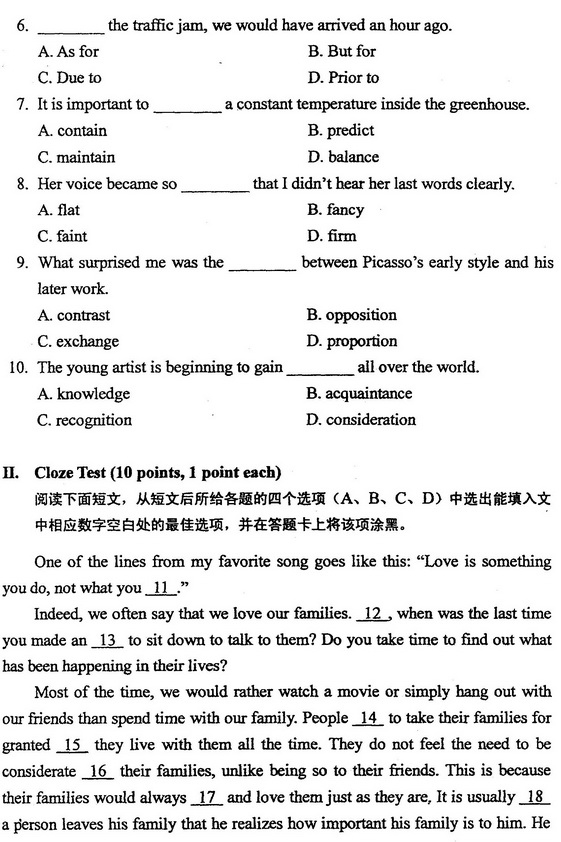 6. ________ the traffic jam, we would have arrived an hour ago.
A. As for
B. But for
C. Due to
D. Prior to

7. It is important to ________ a constant temperature inside the greenhouse.
A. contain
B. predict
C. maintain
D. balance

8. Her voice became so ________ that I didn't hear her last words clearly.
A. flat
B. fancy
C. faint
D. firm

9. What surprised me was the ________ between Picasso's early style and his later work.
A. contrast
B. opposition
C. exchange
D. proportion

10. The young artist is beginning to gain ________ all over the world.
A. knowledge
B. acquaintance
C. recognition
D. consideration

II. Cloze Test (10 points, 1 point each)
阅读下面短文，从短文后所给各题的四个选项（A、B、C、D）中选出能填入文中相应数字空白处的最佳选项，并在答题卡上将该项涂黑。

One of the lines from my favorite song goes like this: "Love is something you do, not what you 11 ."

Indeed, we often say that we love our families. 12 , when was the last time you made an 13 to sit down to talk to them? Do you take time to find out what has been happening in their lives?

Most of the time, we would rather watch a movie or simply hang out with our friends than spend time with our family. People 14 to take their families for granted 15 they live with them all the time. They do not feel the need to be considerate 16 their families, unlike being so to their friends. This is because their families would always 17 and love them just as they are, It is usually 18 a person leaves his family that he realizes how important his family is to him. He